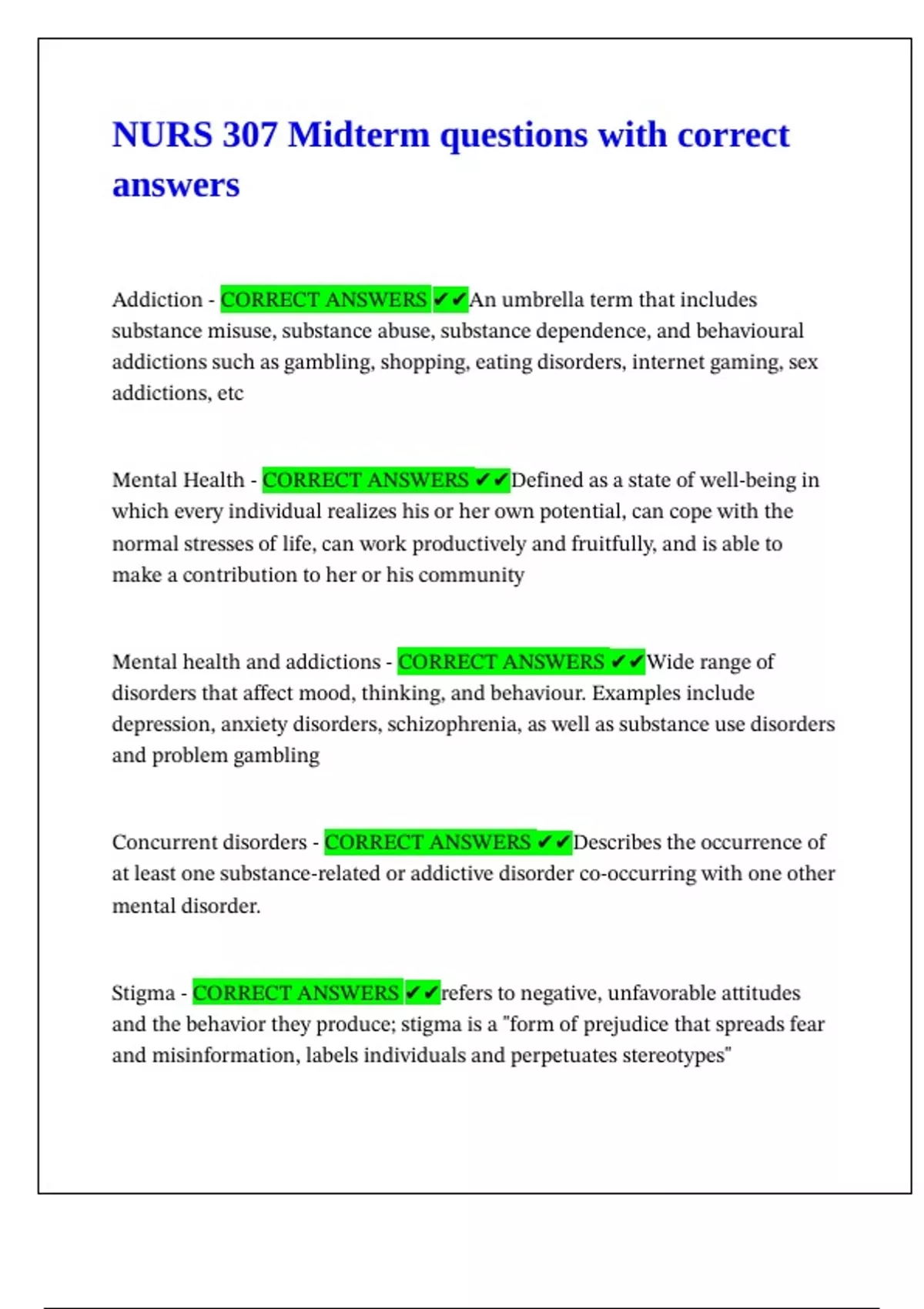 NURS 307 Midterm questions with correct answers

Addiction - CORRECT ANSWERS ✔✔An umbrella term that includes substance misuse, substance abuse, substance dependence, and behavioural addictions such as gambling, shopping, eating disorders, internet gaming, sex addictions, etc

Mental Health - CORRECT ANSWERS ✔✔Defined as a state of well-being in which every individual realizes his or her own potential, can cope with the normal stresses of life, can work productively and fruitfully, and is able to make a contribution to her or his community

Mental health and addictions - CORRECT ANSWERS ✔✔Wide range of disorders that affect mood, thinking, and behaviour. Examples include depression, anxiety disorders, schizophrenia, as well as substance use disorders and problem gambling

Concurrent disorders - CORRECT ANSWERS ✔✔Describes the occurrence of at least one substance-related or addictive disorder co-occurring with one other mental disorder.

Stigma - CORRECT ANSWERS ✔✔refers to negative, unfavorable attitudes and the behavior they produce; stigma is a "form of prejudice that spreads fear and misinformation, labels individuals and perpetuates stereotypes"